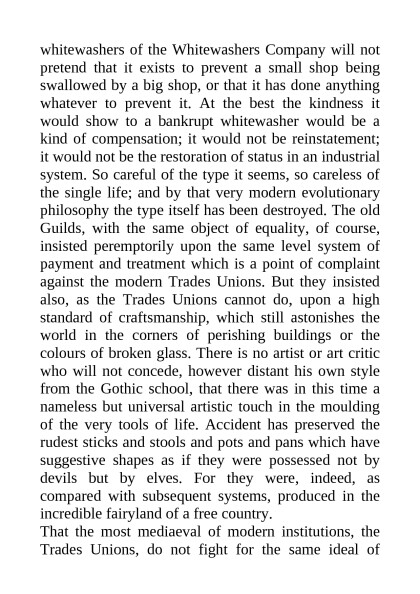 whitewashers of the Whitewashers Company will not pretend that it exists to prevent a small shop being swallowed by a big shop, or that it has done anything whatever to prevent it. At the best the kindness it would show to a bankrupt whitewasher would be a kind of compensation; it would not be reinstatement; it would not be the restoration of status in an industrial system. So careful of the type it seems, so careless of the single life; and by that very modern evolutionary philosophy the type itself has been destroyed. The old Guilds, with the same object of equality, of course, insisted peremptorily upon the same level system of payment and treatment which is a point of complaint against the modern Trades Unions. But they insisted also, as the Trades Unions cannot do, upon a high standard of craftsmanship, which still astonishes the world in the corners of perishing buildings or the colours of broken glass. There is no artist or art critic who will not concede, however distant his own style from the Gothic school, that there was in this time a nameless but universal artistic touch in the moulding of the very tools of life. Accident has preserved the rudest sticks and stools and pots and pans which have suggestive shapes as if they were possessed not by devils but by elves. For they were, indeed, as compared with subsequent systems, produced in the incredible fairyland of a free country.

That the most mediaeval of modern institutions, the Trades Unions, do not fight for the same ideal of